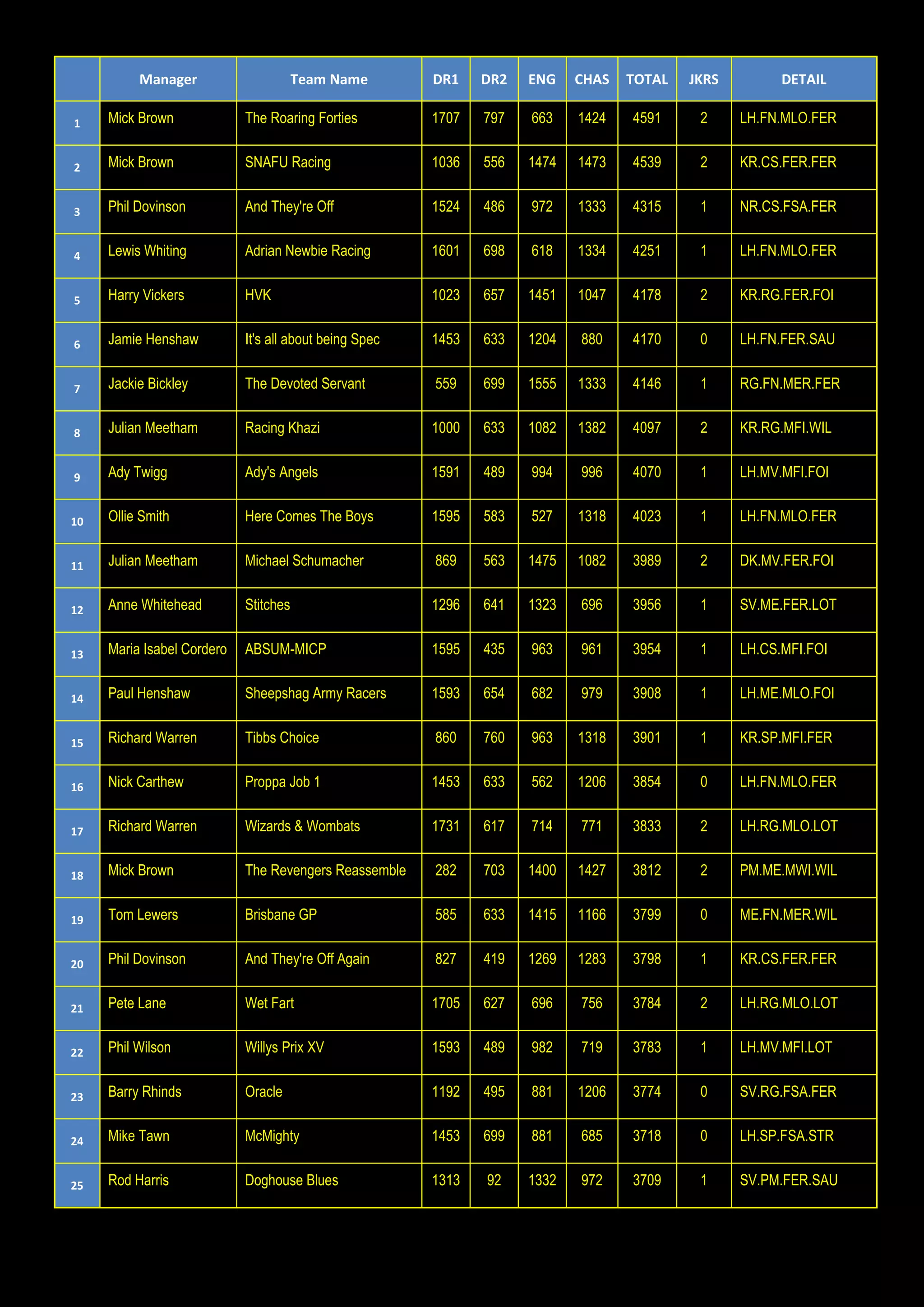 |  | Manager | Team Name | DR1 | DR2 | ENG | CHAS | TOTAL | JKRS | DETAIL |
|---|---|---|---|---|---|---|---|---|---|
| 1 | Mick Brown | The Roaring Forties | 1707 | 797 | 663 | 1424 | 4591 | 2 | LH.FN.MLO.FER |
| 2 | Mick Brown | SNAFU Racing | 1036 | 556 | 1474 | 1473 | 4539 | 2 | KR.CS.FER.FER |
| 3 | Phil Dovinson | And They're Off | 1524 | 486 | 972 | 1333 | 4315 | 1 | NR.CS.FSA.FER |
| 4 | Lewis Whiting | Adrian Newbie Racing | 1601 | 698 | 618 | 1334 | 4251 | 1 | LH.FN.MLO.FER |
| 5 | Harry Vickers | HVK | 1023 | 657 | 1451 | 1047 | 4178 | 2 | KR.RG.FER.FOI |
| 6 | Jamie Henshaw | It's all about being Spec | 1453 | 633 | 1204 | 880 | 4170 | 0 | LH.FN.FER.SAU |
| 7 | Jackie Bickley | The Devoted Servant | 559 | 699 | 1555 | 1333 | 4146 | 1 | RG.FN.MER.FER |
| 8 | Julian Meetham | Racing Khazi | 1000 | 633 | 1082 | 1382 | 4097 | 2 | KR.RG.MFI.WIL |
| 9 | Ady Twigg | Ady's Angels | 1591 | 489 | 994 | 996 | 4070 | 1 | LH.MV.MFI.FOI |
| 10 | Ollie Smith | Here Comes The Boys | 1595 | 583 | 527 | 1318 | 4023 | 1 | LH.FN.MLO.FER |
| 11 | Julian Meetham | Michael Schumacher | 869 | 563 | 1475 | 1082 | 3989 | 2 | DK.MV.FER.FOI |
| 12 | Anne Whitehead | Stitches | 1296 | 641 | 1323 | 696 | 3956 | 1 | SV.ME.FER.LOT |
| 13 | Maria Isabel Cordero | ABSUM-MICP | 1595 | 435 | 963 | 961 | 3954 | 1 | LH.CS.MFI.FOI |
| 14 | Paul Henshaw | Sheepshag Army Racers | 1593 | 654 | 682 | 979 | 3908 | 1 | LH.ME.MLO.FOI |
| 15 | Richard Warren | Tibbs Choice | 860 | 760 | 963 | 1318 | 3901 | 1 | KR.SP.MFI.FER |
| 16 | Nick Carthew | Proppa Job 1 | 1453 | 633 | 562 | 1206 | 3854 | 0 | LH.FN.MLO.FER |
| 17 | Richard Warren | Wizards & Wombats | 1731 | 617 | 714 | 771 | 3833 | 2 | LH.RG.MLO.LOT |
| 18 | Mick Brown | The Revengers Reassemble | 282 | 703 | 1400 | 1427 | 3812 | 2 | PM.ME.MWI.WIL |
| 19 | Tom Lewers | Brisbane GP | 585 | 633 | 1415 | 1166 | 3799 | 0 | ME.FN.MER.WIL |
| 20 | Phil Dovinson | And They're Off Again | 827 | 419 | 1269 | 1283 | 3798 | 1 | KR.CS.FER.FER |
| 21 | Pete Lane | Wet Fart | 1705 | 627 | 696 | 756 | 3784 | 2 | LH.RG.MLO.LOT |
| 22 | Phil Wilson | Willys Prix XV | 1593 | 489 | 982 | 719 | 3783 | 1 | LH.MV.MFI.LOT |
| 23 | Barry Rhinds | Oracle | 1192 | 495 | 881 | 1206 | 3774 | 0 | SV.RG.FSA.FER |
| 24 | Mike Tawn | McMighty | 1453 | 699 | 881 | 685 | 3718 | 0 | LH.SP.FSA.STR |
| 25 | Rod Harris | Doghouse Blues | 1313 | 92 | 1332 | 972 | 3709 | 1 | SV.PM.FER.SAU |